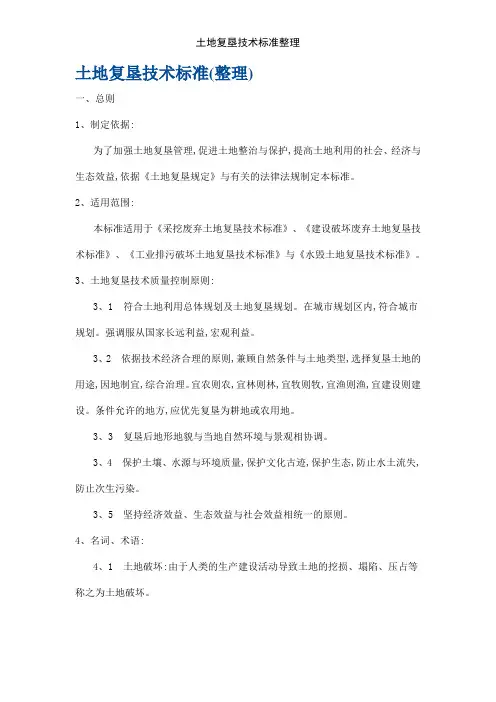 土地复垦技术标准整理

土地复垦技术标准(整理)

一、总则

1、制定依据:

为了加强土地复垦管理,促进土地整治与保护,提高土地利用的社会、经济与生态效益,依据《土地复垦规定》与有关的法律法规制定本标准。

2、适用范围:

本标准适用于《采挖废弃土地复垦技术标准》、《建设破坏废弃土地复垦技术标准》、《工业排污破坏土地复垦技术标准》与《水毁土地复垦技术标准》。

3、土地复垦技术质量控制原则:

3、1 符合土地利用总体规划及土地复垦规划。在城市规划区内,符合城市规划。强调服从国家长远利益,宏观利益。

3、2 依据技术经济合理的原则,兼顾自然条件与土地类型,选择复垦土地的用途,因地制宜,综合治理。宜农则农,宜林则林,宜牧则牧,宜渔则渔,宜建设则建设。条件允许的地方,应优先复垦为耕地或农用地。

3、3 复垦后地形地貌与当地自然环境与景观相协调。

3、4 保护土壤、水源与环境质量,保护文化古迹,保护生态,防止水土流失,防止次生污染。

3、5 坚持经济效益、生态效益与社会效益相统一的原则。

4、名词、术语:

4、1 土地破坏:由于人类的生产建设活动导致土地的挖损、塌陷、压占等称之为土地破坏。